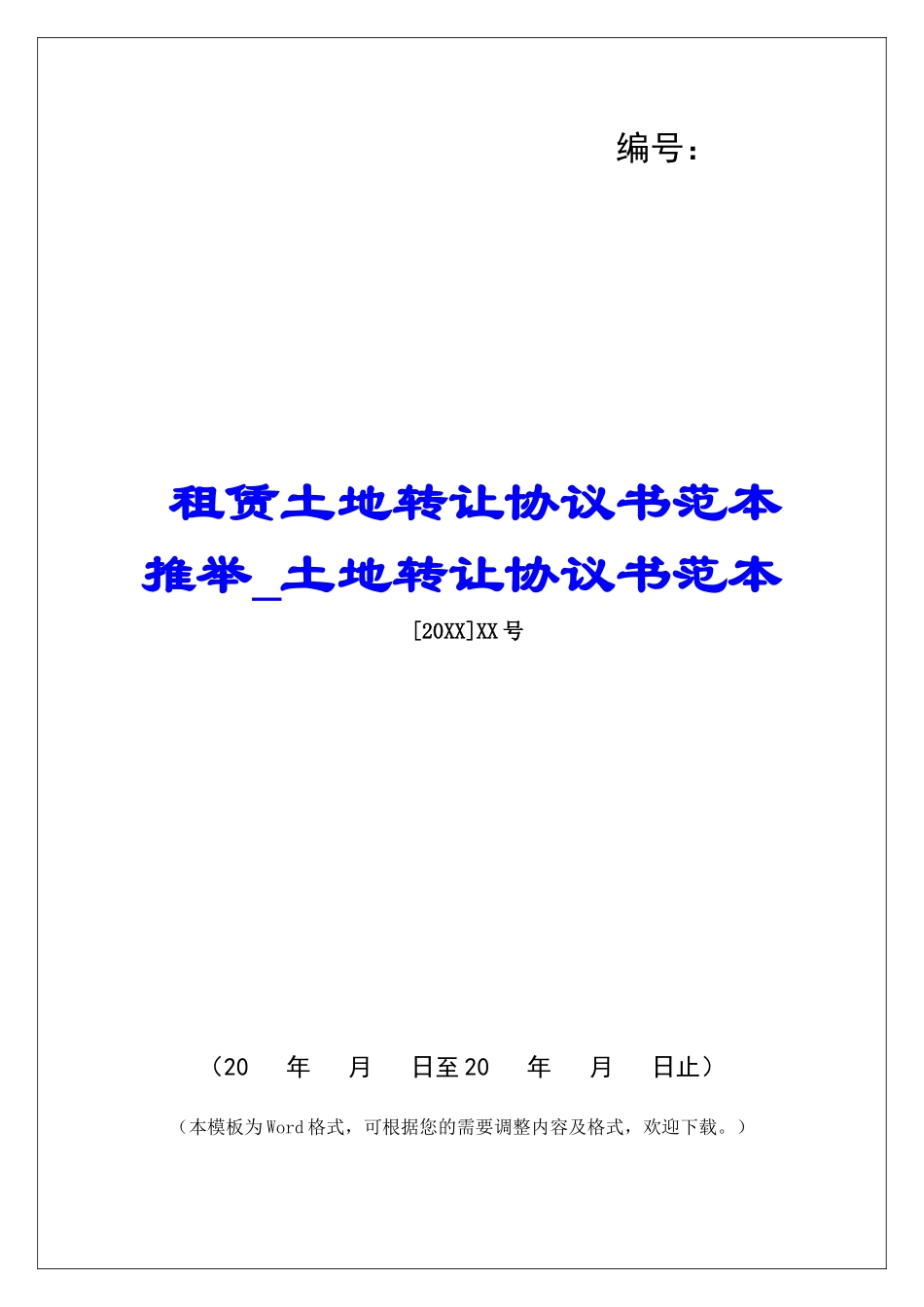 编号：

租赁土地转让协议书范本推举_土地转让协议书范本

[20XX]XX号

（20　年　月　日至20　年　月　日止）

（本模板为Word格式，可根据您的需要调整内容及格式，欢迎下载。）